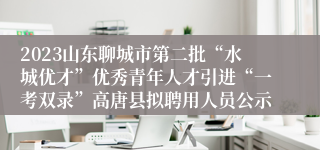 2023山东聊城市第二批“水城优才”优秀青年人才引进“一考双录”高唐县拟聘用人员公示